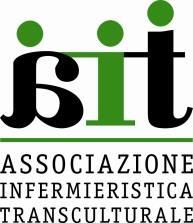 ait

ASSOCIAZIONE
INFERMIERISTICA
TRANSCULTURALE